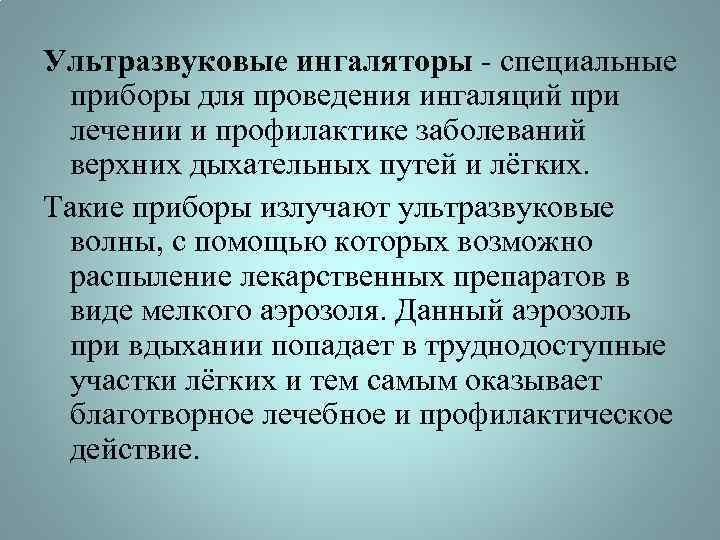 Ультразвуковые ингаляторы - специальные приборы для проведения ингаляций при лечении и профилактике заболеваний верхних дыхательных путей и лёгких.

Такие приборы излучают ультразвуковые волны, с помощью которых возможно распыление лекарственных препаратов в виде мелкого аэрозоля. Данный аэрозоль при вдыхании попадает в труднодоступные участки лёгких и тем самым оказывает благотворное лечебное и профилактическое действие.